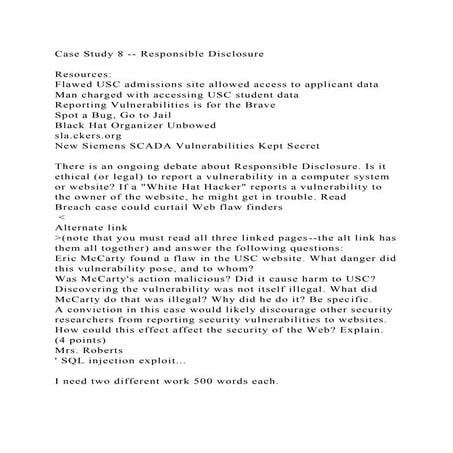 Case Study 8 -- Responsible Disclosure

Resources:
Flawed USC admissions site allowed access to applicant data
Man charged with accessing USC student data
Reporting Vulnerabilities is for the Brave
Spot a Bug, Go to Jail
Black Hat Organizer Unbowed
sla.ckers.org
New Siemens SCADA Vulnerabilities Kept Secret

There is an ongoing debate about Responsible Disclosure. Is it ethical (or legal) to report a vulnerability in a computer system or website? If a "White Hat Hacker" reports a vulnerability to the owner of the website, he might get in trouble. Read Breach case could curtail Web flaw finders
<
Alternate link
>(note that you must read all three linked pages--the alt link has them all together) and answer the following questions:
Eric McCarty found a flaw in the USC website. What danger did this vulnerability pose, and to whom?
Was McCarty's action malicious? Did it cause harm to USC?
Discovering the vulnerability was not itself illegal. What did McCarty do that was illegal? Why did he do it? Be specific.
A conviction in this case would likely discourage other security researchers from reporting security vulnerabilities to websites. How could this effect affect the security of the Web? Explain.
(4 points)
Mrs. Roberts
' SQL injection exploit...

I need two different work 500 words each.